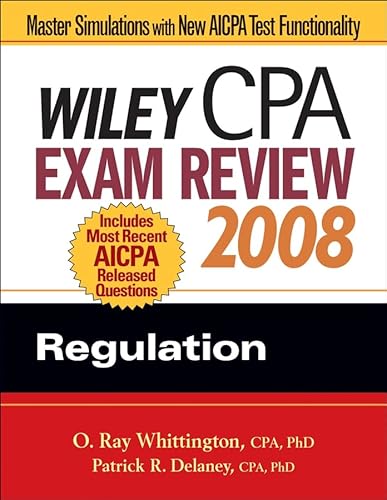 Master Simulations with New AICPA Test Functionality

WILEY CPA
EXAM REVIEW
2008

Includes Most Recent AICPA Released Questions

Regulation

O. Ray Whittington, CPA, PhD
Patrick R. Delaney, CPA, PhD